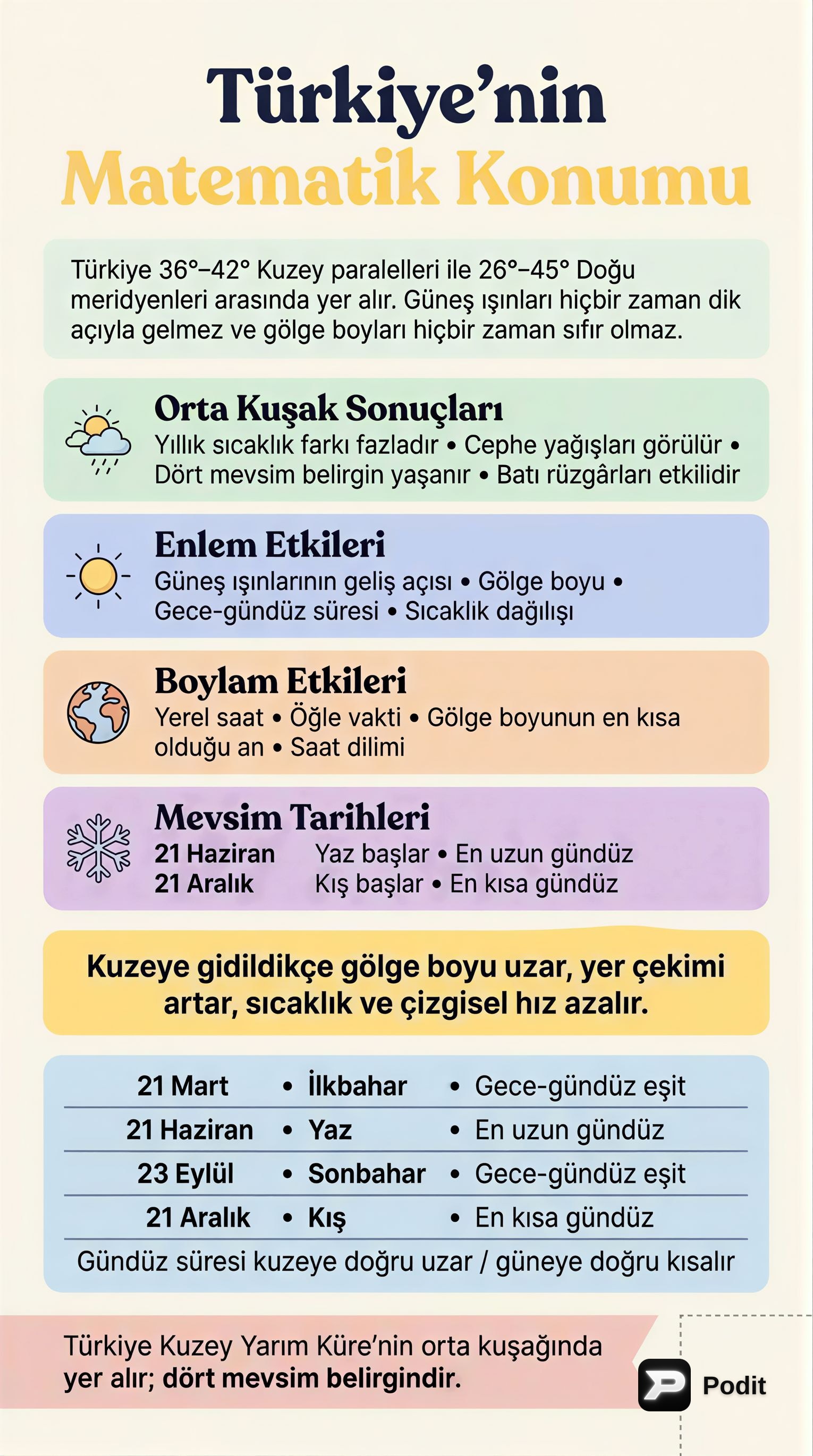 Türkiye'nin
Matematik Konumu

Türkiye 36°–42° Kuzey paralelleri ile 26°–45° Doğu meridyenleri arasında yer alır. Güneş ışınları hiçbir zaman dik açıyla gelmez ve gölge boyları hiçbir zaman sıfır olmaz.

Orta Kuşak Sonuçları
Yıllık sıcaklık farkı fazladır • Cephe yağışları görülür • Dört mevsim belirgin yaşanır • Batı rüzgârları etkilidir

Enlem Etkileri
Güneş ışınlarının geliş açısı • Gölge boyu • Gece-gündüz süresi • Sıcaklık dağılışı

Boylam Etkileri
Yerel saat • Öğle vakti • Gölge boyunun en kısa olduğu an • Saat dilimi

Mevsim Tarihleri
21 Haziran Yaz başlar • En uzun gündüz
21 Aralık Kış başlar • En kısa gündüz

Kuzeye gidildikçe gölge boyu uzar, yer çekimi artar, sıcaklık ve çizgisel hız azalır.

| 21 Mart | • İlkbahar | • Gece-gündüz eşit |
|---|---|---|
| 21 Haziran | • Yaz | • En uzun gündüz |
| 23 Eylül | • Sonbahar | • Gece-gündüz eşit |
| 21 Aralık | • Kış | • En kısa gündüz |

Gündüz süresi kuzeye doğru uzar / güneye doğru kısalır

Türkiye Kuzey Yarım Küre'nin orta kuşağında yer alır; dört mevsim belirgindir.

Podit